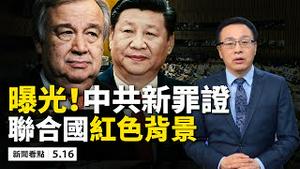 曝光！中共新罪證
聯合國紅色背景

新聞看點 5.16